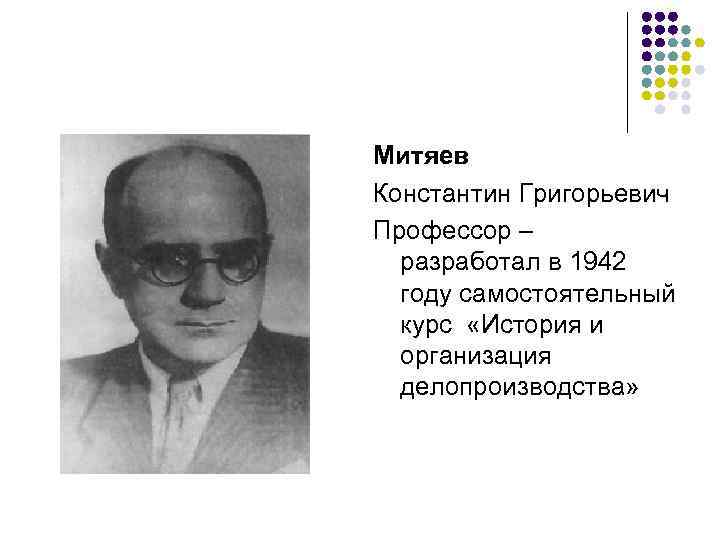 Митяев

Константин Григорьевич

Профессор – разработал в 1942 году самостоятельный курс «История и организация делопроизводства»